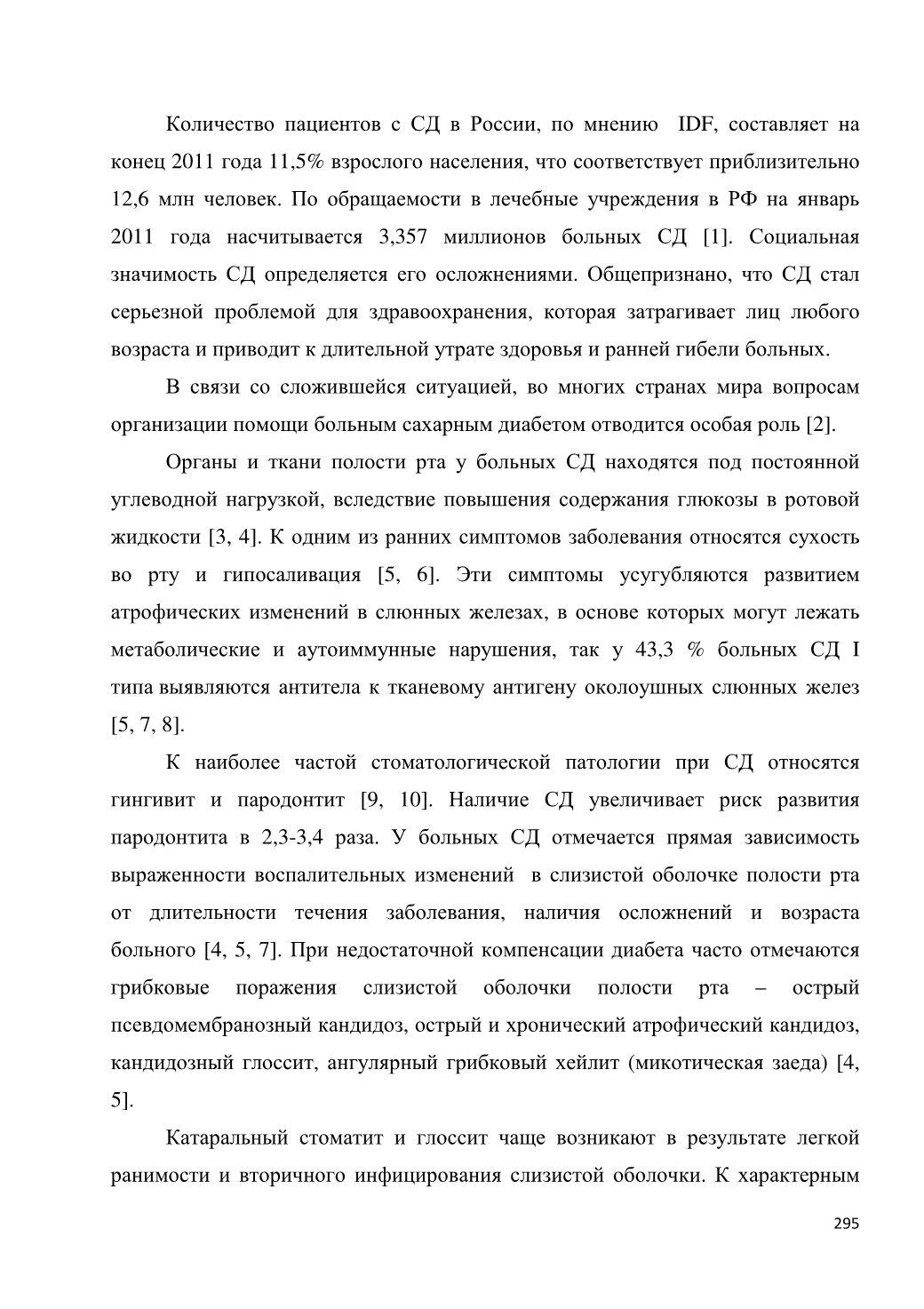 Количество пациентов с СД в России, по мнению IDF, составляет на конец 2011 года 11,5% взрослого населения, что соответствует приблизительно 12,6 млн человек. По обращаемости в лечебные учреждения в РФ на январь 2011 года насчитывается 3,357 миллионов больных СД [1]. Социальная значимость СД определяется его осложнениями. Общепризнано, что СД стал серьезной проблемой для здравоохранения, которая затрагивает лиц любого возраста и приводит к длительной утрате здоровья и ранней гибели больных.

В связи со сложившейся ситуацией, во многих странах мира вопросам организации помощи больным сахарным диабетом отводится особая роль [2].

Органы и ткани полости рта у больных СД находятся под постоянной углеводной нагрузкой, вследствие повышения содержания глюкозы в ротовой жидкости [3, 4]. К одним из ранних симптомов заболевания относятся сухость во рту и гипосаливация [5, 6]. Эти симптомы усугубляются развитием атрофических изменений в слюнных железах, в основе которых могут лежать метаболические и аутоиммунные нарушения, так у 43,3 % больных СД I типа выявляются антитела к тканевому антигену околоушных слюнных желез [5, 7, 8].

К наиболее частой стоматологической патологии при СД относятся гингивит и пародонтит [9, 10]. Наличие СД увеличивает риск развития пародонтита в 2,3-3,4 раза. У больных СД отмечается прямая зависимость выраженности воспалительных изменений в слизистой оболочке полости рта от длительности течения заболевания, наличия осложнений и возраста больного [4, 5, 7]. При недостаточной компенсации диабета часто отмечаются грибковые поражения слизистой оболочки полости рта – острый псевдомембранозный кандидоз, острый и хронический атрофический кандидоз, кандидозный глоссит, ангулярный грибковый хейлит (микотическая заеда) [4, 5].

Катаральный стоматит и глоссит чаще возникают в результате легкой ранимости и вторичного инфицирования слизистой оболочки. К характерным

295